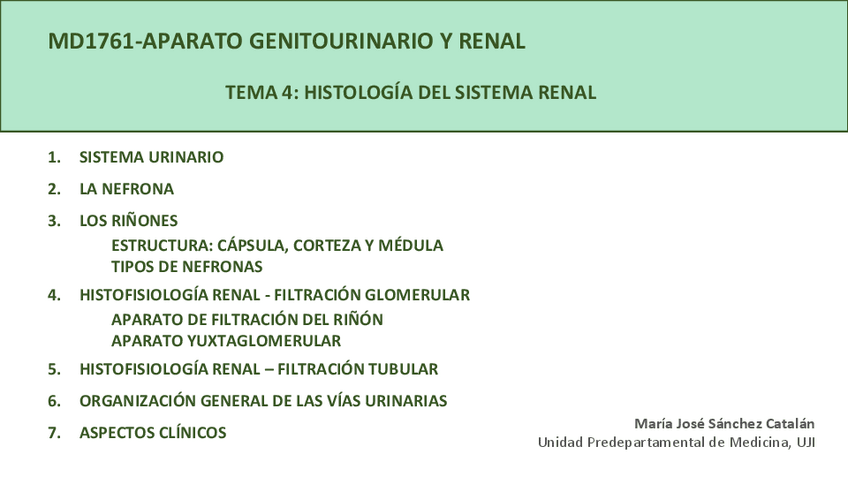 MD1761-APARATO GENITOURINARIO Y RENAL

TEMA 4: HISTOLOGÍA DEL SISTEMA RENAL

1. SISTEMA URINARIO
2. LA NEFRONA
3. LOS RIÑONES
ESTRUCTURA: CÁPSULA, CORTEZA Y MÉDULA
TIPOS DE NEFRONAS
4. HISTOFISIOLOGÍA RENAL - FILTRACIÓN GLOMERULAR
APARATO DE FILTRACIÓN DEL RIÑÓN
APARATO YUXTAGLOMERULAR
5. HISTOFISIOLOGÍA RENAL – FILTRACIÓN TUBULAR
6. ORGANIZACIÓN GENERAL DE LAS VÍAS URINARIAS
7. ASPECTOS CLÍNICOS

María José Sánchez Catalán
Unidad Predepartamental de Medicina, UJI